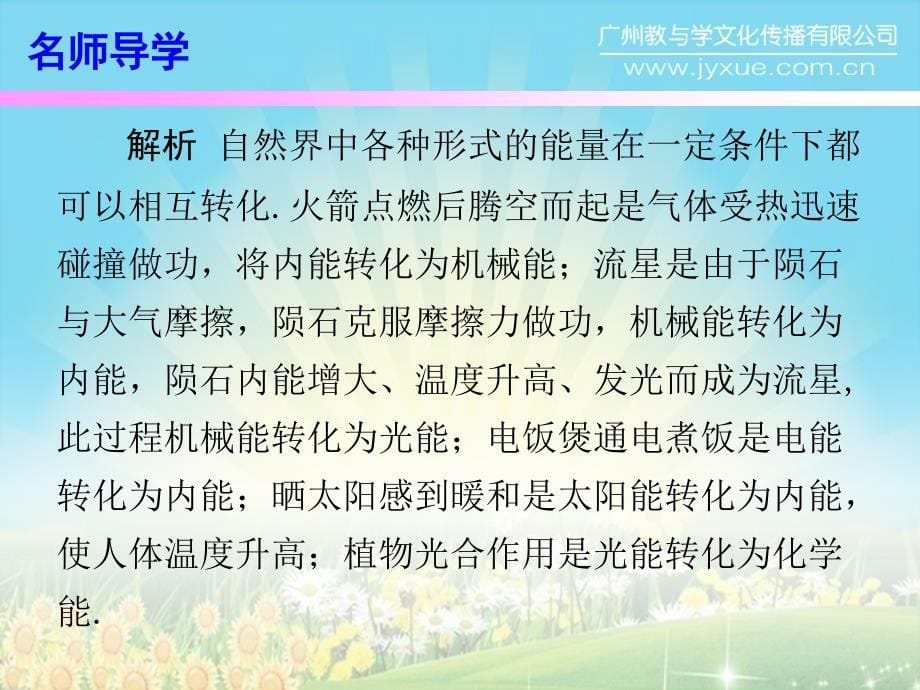 名师导学

广州教与学文化传播有限公司
www.jyxue.com.cn

解析　自然界中各种形式的能量在一定条件下都可以相互转化. 火箭点燃后腾空而起是气体受热迅速碰撞做功，将内能转化为机械能；流星是由于陨石与大气摩擦，陨石克服摩擦力做功，机械能转化为内能，陨石内能增大、温度升高、发光而成为流星，此过程机械能转化为光能；电饭煲通电煮饭是电能转化为内能；晒太阳感到暖和是太阳能转化为内能，使人体温度升高；植物光合作用是光能转化为化学能.